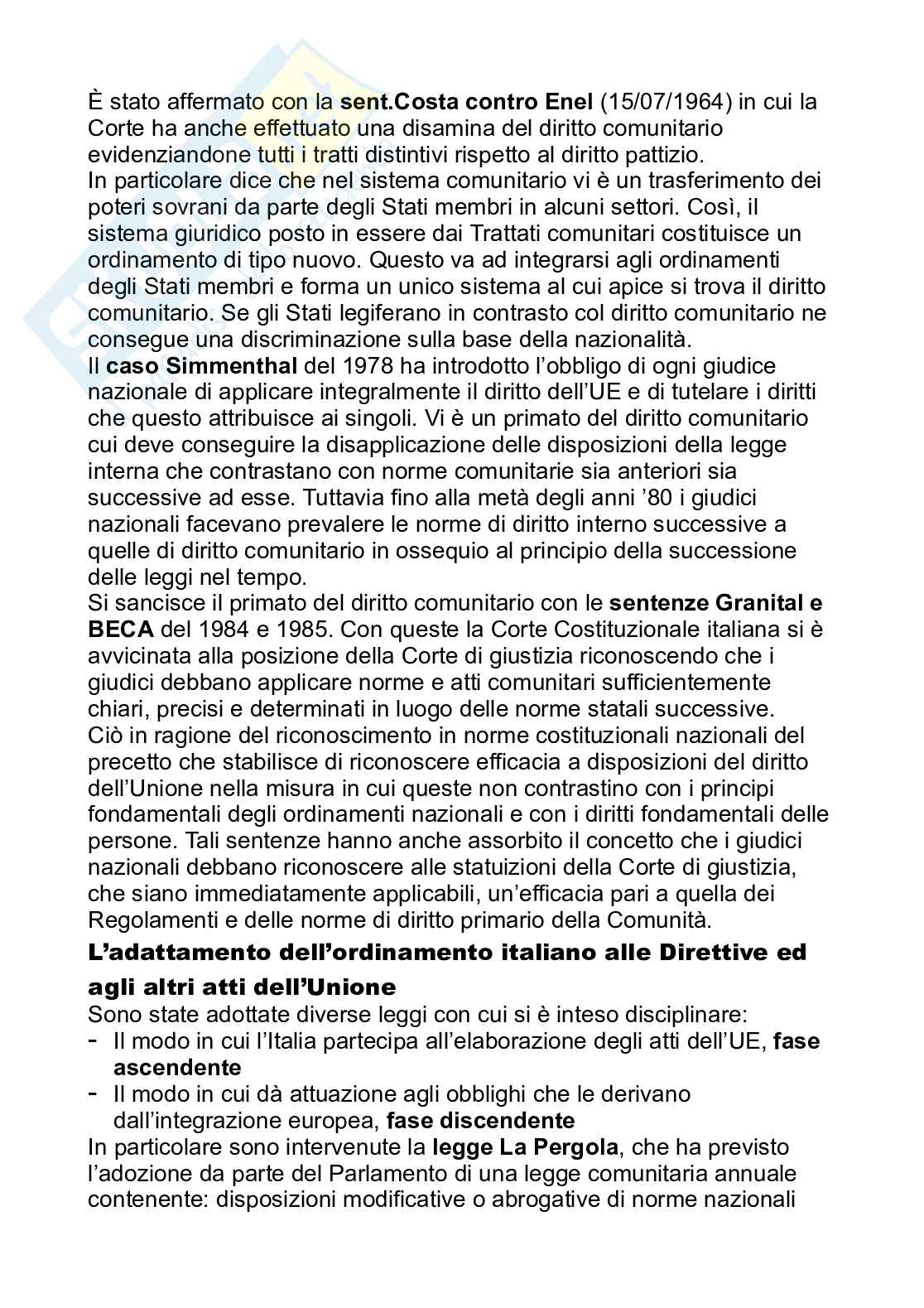 È stato affermato con la sent.Costa contro Enel (15/07/1964) in cui la Corte ha anche effettuato una disamina del diritto comunitario evidenziandone tutti i tratti distintivi rispetto al diritto pattizio.
In particolare dice che nel sistema comunitario vi è un trasferimento dei poteri sovrani da parte degli Stati membri in alcuni settori. Così, il sistema giuridico posto in essere dai Trattati comunitari costituisce un ordinamento di tipo nuovo. Questo va ad integrarsi agli ordinamenti degli Stati membri e forma un unico sistema al cui apice si trova il diritto comunitario. Se gli Stati legiferano in contrasto col diritto comunitario ne consegue una discriminazione sulla base della nazionalità.
Il caso Simmenthal del 1978 ha introdotto l'obbligo di ogni giudice nazionale di applicare integralmente il diritto dell'UE e di tutelare i diritti che questo attribuisce ai singoli. Vi è un primato del diritto comunitario cui deve conseguire la disapplicazione delle disposizioni della legge interna che contrastano con norme comunitarie sia anteriori sia successive ad esse. Tuttavia fino alla metà degli anni '80 i giudici nazionali facevano prevalere le norme di diritto interno successive a quelle di diritto comunitario in ossequio al principio della successione delle leggi nel tempo.
Si sancisce il primato del diritto comunitario con le sentenze Granital e BECA del 1984 e 1985. Con queste la Corte Costituzionale italiana si è avvicinata alla posizione della Corte di giustizia riconoscendo che i giudici debbano applicare norme e atti comunitari sufficientemente chiari, precisi e determinati in luogo delle norme statali successive.
Ciò in ragione del riconoscimento in norme costituzionali nazionali del precetto che stabilisce di riconoscere efficacia a disposizioni del diritto dell'Unione nella misura in cui queste non contrastino con i principi fondamentali degli ordinamenti nazionali e con i diritti fondamentali delle persone. Tali sentenze hanno anche assorbito il concetto che i giudici nazionali debbano riconoscere alle statuizioni della Corte di giustizia, che siano immediatamente applicabili, un'efficacia pari a quella dei Regolamenti e delle norme di diritto primario della Comunità.

L'adattamento dell'ordinamento italiano alle Direttive ed agli altri atti dell'Unione

Sono state adottate diverse leggi con cui si è inteso disciplinare:
- Il modo in cui l'Italia partecipa all'elaborazione degli atti dell'UE, fase ascendente
- Il modo in cui dà attuazione agli obblighi che le derivano dall'integrazione europea, fase discendente
In particolare sono intervenute la legge La Pergola, che ha previsto l'adozione da parte del Parlamento di una legge comunitaria annuale contenente: disposizioni modificative o abrogative di norme nazionali